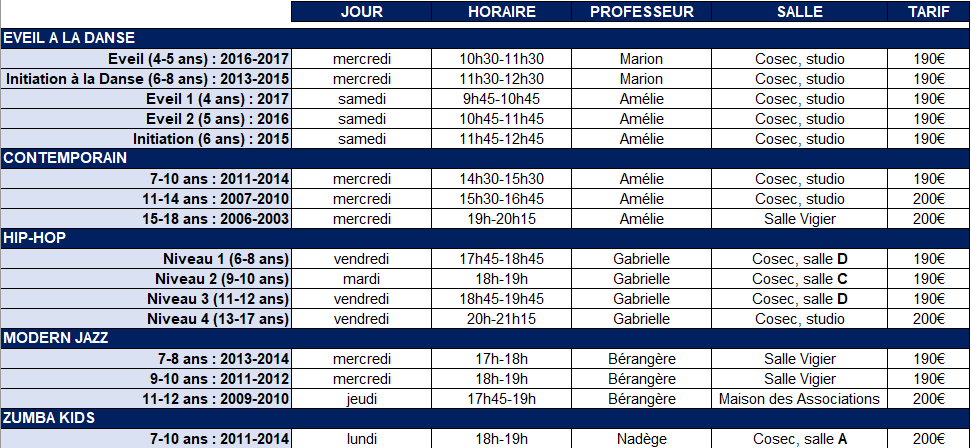 |  | JOUR | HORAIRE | PROFESSEUR | SALLE | TARIF |
|---|---|---|---|---|---|
| EVEIL A LA DANSE | | | | | |
| Eveil (4-5 ans) : 2016-2017 | mercredi | 10h30-11h30 | Marion | Cosec, studio | 190€ |
| Initiation à la Danse (6-8 ans) : 2013-2015 | mercredi | 11h30-12h30 | Marion | Cosec, studio | 190€ |
| Eveil 1 (4 ans) : 2017 | samedi | 9h45-10h45 | Amélie | Cosec, studio | 190€ |
| Eveil 2 (5 ans) : 2016 | samedi | 10h45-11h45 | Amélie | Cosec, studio | 190€ |
| Initiation (6 ans) : 2015 | samedi | 11h45-12h45 | Amélie | Cosec, studio | 190€ |
| CONTEMPORAIN | | | | | |
| 7-10 ans : 2011-2014 | mercredi | 14h30-15h30 | Amélie | Cosec, studio | 190€ |
| 11-14 ans : 2007-2010 | mercredi | 15h30-16h45 | Amélie | Cosec, studio | 200€ |
| 15-18 ans : 2006-2003 | mercredi | 19h-20h15 | Amélie | Salle Vigier | 200€ |
| HIP-HOP | | | | | |
| Niveau 1 (6-8 ans) | vendredi | 17h45-18h45 | Gabrielle | Cosec, salle D | 190€ |
| Niveau 2 (9-10 ans) | mardi | 18h-19h | Gabrielle | Cosec, salle C | 190€ |
| Niveau 3 (11-12 ans) | vendredi | 18h45-19h45 | Gabrielle | Cosec, salle D | 190€ |
| Niveau 4 (13-17 ans) | vendredi | 20h-21h15 | Gabrielle | Cosec, studio | 200€ |
| MODERN JAZZ | | | | | |
| 7-8 ans : 2013-2014 | mercredi | 17h-18h | Bérangère | Salle Vigier | 190€ |
| 9-10 ans : 2011-2012 | mercredi | 18h-19h | Bérangère | Salle Vigier | 190€ |
| 11-12 ans : 2009-2010 | jeudi | 17h45-19h | Bérangère | Maison des Associations | 200€ |
| ZUMBA KIDS | | | | | |
| 7-10 ans : 2011-2014 | lundi | 18h-19h | Nadège | Cosec, salle A | 200€ |